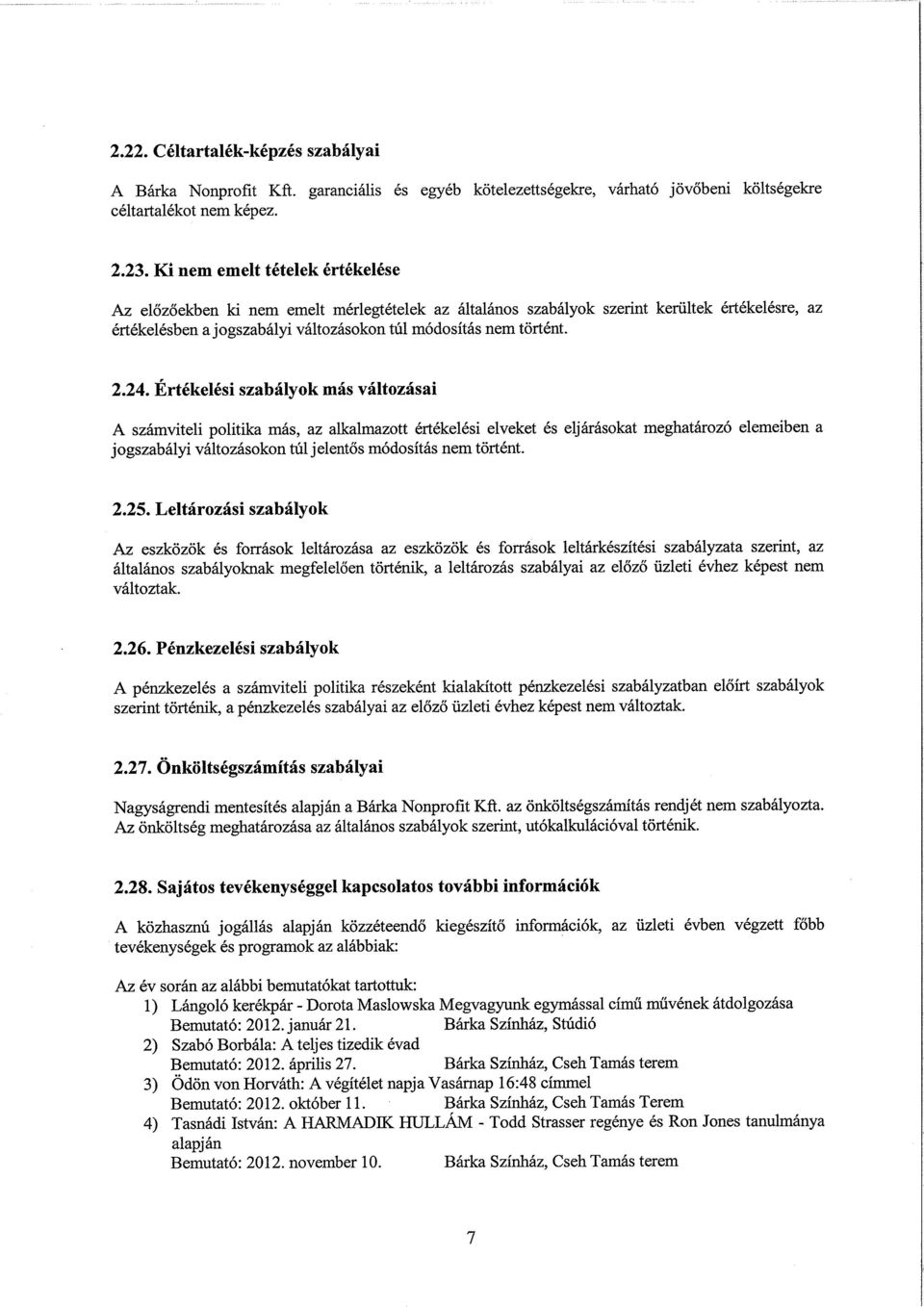 2.22. Céltartalék-képzés szabályai

A Bárka Nonprofit Kft. garanciális és egyéb kötelezettségekre, várható jövőbeni költségekre céltartalékot nem képez.

2.23. Ki nem emelt tételek értékelése

Az előzőekben ki nem emelt mérlegtételek az általános szabályok szerint kerültek értékelésre, az értékelésben a jogszabályi változásokon túl módosítás nem történt.

2.24. Értékelési szabályok más változásai

A számviteli politika más, az alkalmazott értékelési elveket és eljárásokat meghatározó elemeiben a jogszabályi változásokon túl jelentős módosítás nem történt.

2.25. Leltározási szabályok

Az eszközök és források leltározása az eszközök és források leltárkészítési szabályzata szerint, az általános szabályoknak megfelelően történik, a leltározás szabályai az előző üzleti évhez képest nem változtak.

2.26. Pénzkezelési szabályok

A pénzkezelés a számviteli politika részeként kialakított pénzkezelési szabályzatban előírt szabályok szerint történik, a pénzkezelés szabályai az előző üzleti évhez képest nem változtak.

2.27. Önköltségszámítás szabályai

Nagyságrendi mentesítés alapján a Bárka Nonprofit Kft. az önköltségszámítás rendjét nem szabályozta. Az önköltség meghatározása az általános szabályok szerint, utókalkulációval történik.

2.28. Sajátos tevékenységgel kapcsolatos további információk

A közhasznú jogállás alapján közzéteendő kiegészítő információk, az üzleti évben végzett főbb tevékenységek és programok az alábbiak:

Az év során az alábbi bemutatókat tartottuk:
1) Lángoló kerékpár - Dorota Maslowska Megvagyunk egymással című művének átdolgozása
Bemutató: 2012. január 21. Bárka Színház, Stúdió
2) Szabó Borbála: A teljes tizedik évad
Bemutató: 2012. április 27. Bárka Színház, Cseh Tamás terem
3) Ödön von Horváth: A végítélet napja Vasárnap 16:48 címmel
Bemutató: 2012. október 11. Bárka Színház, Cseh Tamás Terem
4) Tasnádi István: A HARMADIK HULLÁM - Todd Strasser regénye és Ron Jones tanulmánya alapján
Bemutató: 2012. november 10. Bárka Színház, Cseh Tamás terem

7